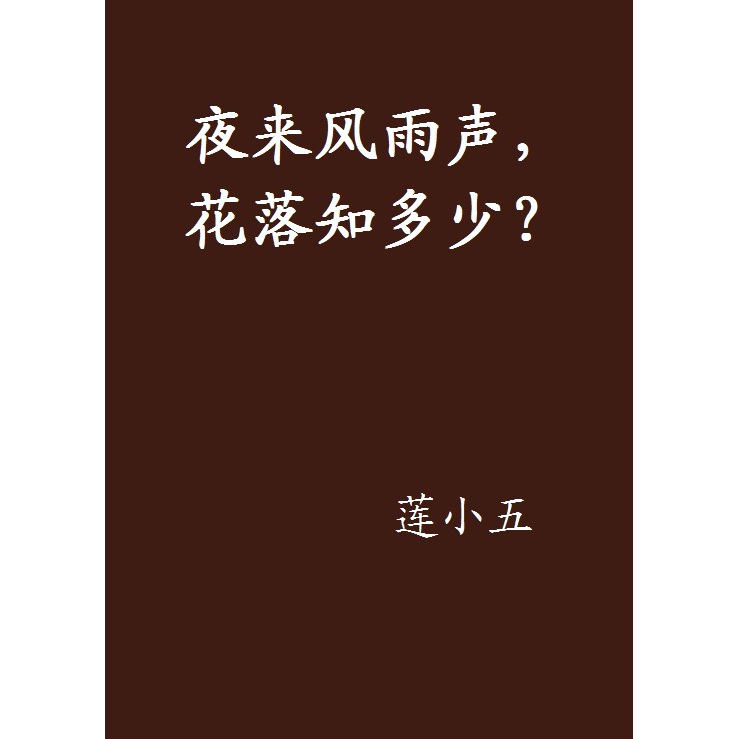 夜来风雨声，
花落知多少？

莲小五